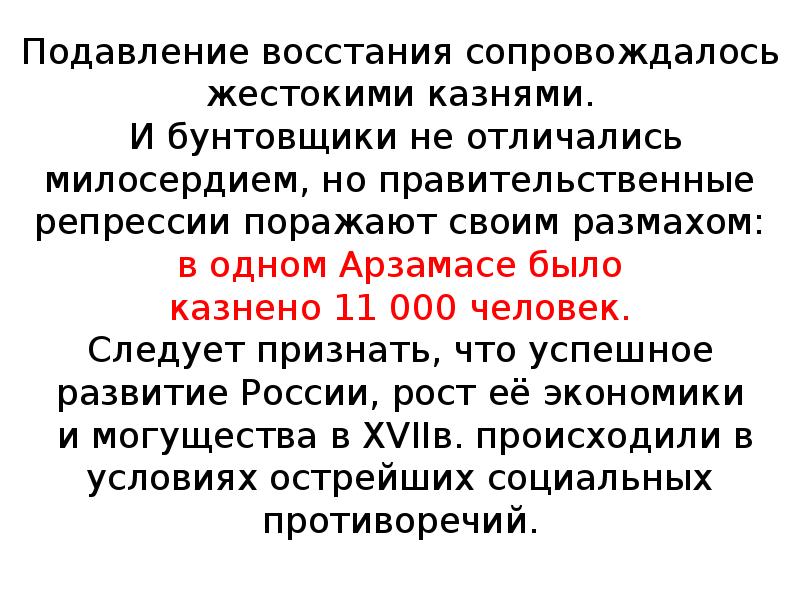 Подавление восстания сопровождалось жестокими казнями.
И бунтовщики не отличались милосердием, но правительственные репрессии поражают своим размахом: в одном Арзамасе было казнено 11 000 человек.
Следует признать, что успешное развитие России, рост её экономики и могущества в XVIIв. происходили в условиях острейших социальных противоречий.